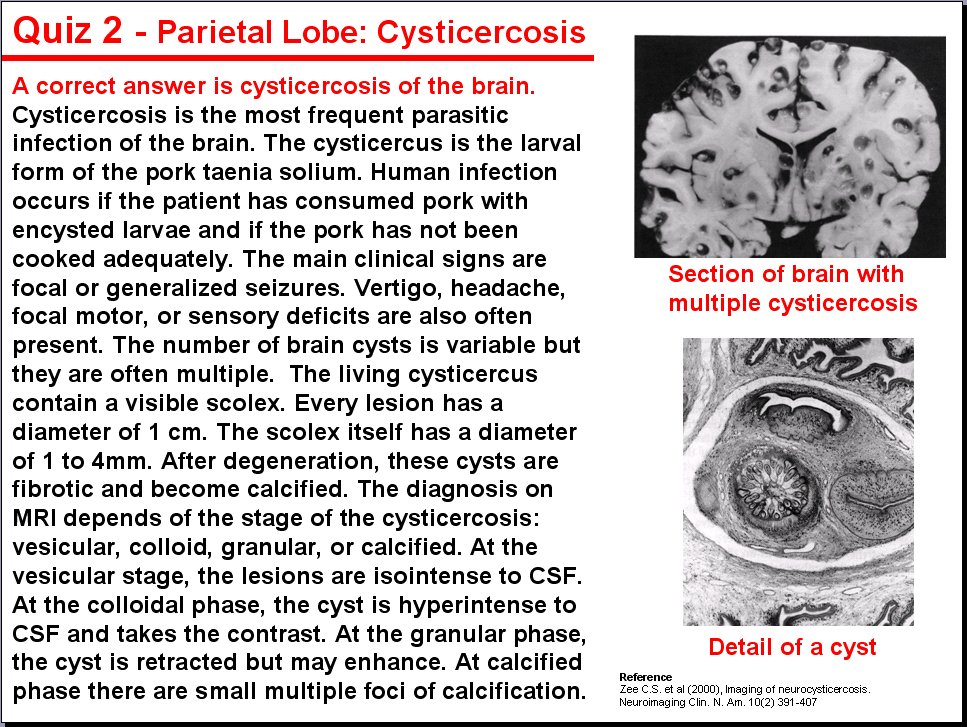 Quiz 2 - Parietal Lobe: Cysticercosis

A correct answer is cysticercosis of the brain. Cysticercosis is the most frequent parasitic infection of the brain. The cysticercus is the larval form of the pork taenia solium. Human infection occurs if the patient has consumed pork with encysted larvae and if the pork has not been cooked adequately. The main clinical signs are focal or generalized seizures. Vertigo, headache, focal motor, or sensory deficits are also often present. The number of brain cysts is variable but they are often multiple. The living cysticercus contain a visible scolex. Every lesion has a diameter of 1 cm. The scolex itself has a diameter of 1 to 4mm. After degeneration, these cysts are fibrotic and become calcified. The diagnosis on MRI depends of the stage of the cysticercosis: vesicular, colloid, granular, or calcified. At the vesicular stage, the lesions are isointense to CSF. At the colloidal phase, the cyst is hyperintense to CSF and takes the contrast. At the granular phase, the cyst is retracted but may enhance. At calcified phase there are small multiple foci of calcification.

Section of brain with multiple cysticercosis

Detail of a cyst

Reference
Zee C.S. et al (2000), Imaging of neurocysticercosis. Neuroimaging Clin. N. Am. 10(2) 391-407